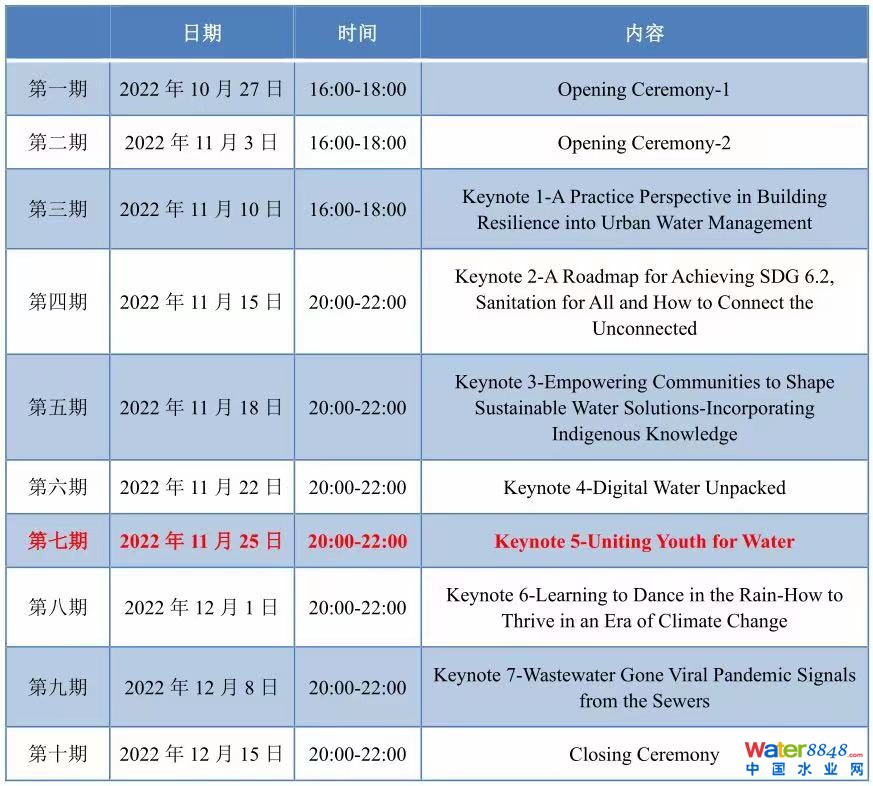 |  | 日期 | 时间 | 内容 |
|---|---|---|---|
| 第一期 | 2022 年 10 月 27 日 | 16:00-18:00 | Opening Ceremony-1 |
| 第二期 | 2022 年 11 月 3 日 | 16:00-18:00 | Opening Ceremony-2 |
| 第三期 | 2022 年 11 月 10 日 | 16:00-18:00 | Keynote 1-A Practice Perspective in Building Resilience into Urban Water Management |
| 第四期 | 2022 年 11 月 15 日 | 20:00-22:00 | Keynote 2-A Roadmap for Achieving SDG 6.2, Sanitation for All and How to Connect the Unconnected |
| 第五期 | 2022 年 11 月 18 日 | 20:00-22:00 | Keynote 3-Empowering Communities to Shape Sustainable Water Solutions-Incorporating Indigenous Knowledge |
| 第六期 | 2022 年 11 月 22 日 | 20:00-22:00 | Keynote 4-Digital Water Unpacked |
| 第七期 | 2022 年 11 月 25 日 | 20:00-22:00 | Keynote 5-Uniting Youth for Water |
| 第八期 | 2022 年 12 月 1 日 | 20:00-22:00 | Keynote 6-Learning to Dance in the Rain-How to Thrive in an Era of Climate Change |
| 第九期 | 2022 年 12 月 8 日 | 20:00-22:00 | Keynote 7-Wastewater Gone Viral Pandemic Signals from the Sewers |
| 第十期 | 2022 年 12 月 15 日 | 20:00-22:00 | Closing Ceremony |

Water8848.com
中国水业网